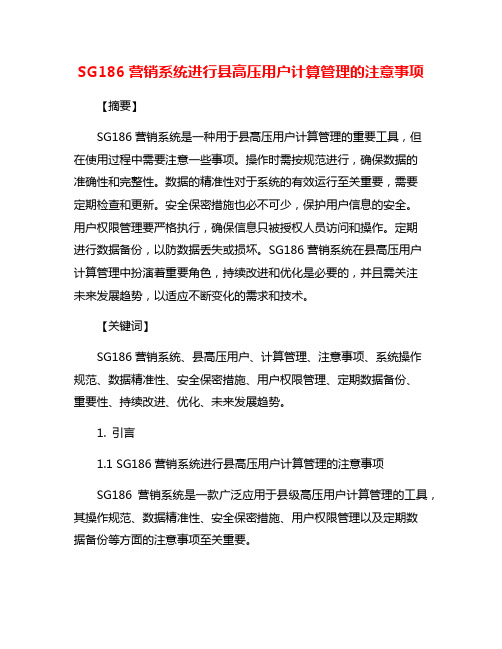 SG186 营销系统进行县高压用户计算管理的注意事项

【摘要】

SG186 营销系统是一种用于县高压用户计算管理的重要工具，但在使用过程中需要注意一些事项。操作时需按规范进行，确保数据的准确性和完整性。数据的精准性对于系统的有效运行至关重要，需要定期检查和更新。安全保密措施也必不可少，保护用户信息的安全。用户权限管理要严格执行，确保信息只被授权人员访问和操作。定期进行数据备份，以防数据丢失或损坏。SG186 营销系统在县高压用户计算管理中扮演着重要角色，持续改进和优化是必要的，并且需关注未来发展趋势，以适应不断变化的需求和技术。

【关键词】

SG186 营销系统、县高压用户、计算管理、注意事项、系统操作规范、数据精准性、安全保密措施、用户权限管理、定期数据备份、重要性、持续改进、优化、未来发展趋势。

1. 引言

1.1 SG186 营销系统进行县高压用户计算管理的注意事项

SG186 营销系统是一款广泛应用于县级高压用户计算管理的工具，其操作规范、数据精准性、安全保密措施、用户权限管理以及定期数据备份等方面的注意事项至关重要。